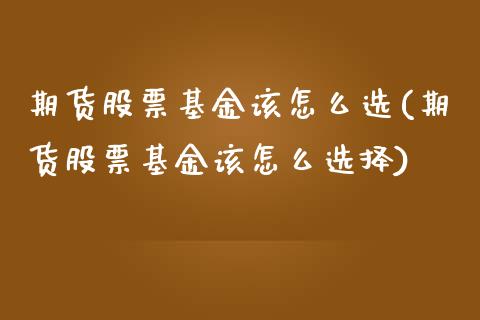 期货股票基金该怎么选(期货股票基金该怎么选择)